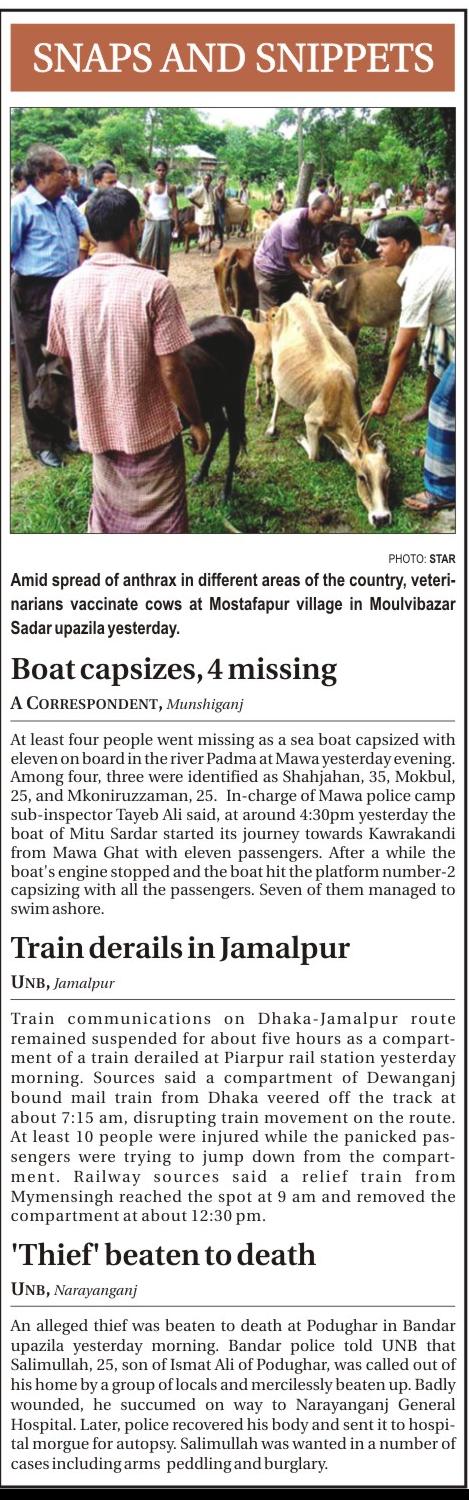 SNAPS AND SNIPPETS

PHOTO: STAR
Amid spread of anthrax in different areas of the country, veterinarians vaccinate cows at Mostafapur village in Moulvibazar Sadar upazila yesterday.

Boat capsizes, 4 missing

A CORRESPONDENT, Munshiganj

At least four people went missing as a sea boat capsized with eleven on board in the river Padma at Mawa yesterday evening. Among four, three were identified as Shahjahan, 35, Mokbul, 25, and Mkoniruzzaman, 25. In-charge of Mawa police camp sub-inspector Tayeb Ali said, at around 4:30pm yesterday the boat of Mitu Sardar started its journey towards Kawrakandi from Mawa Ghat with eleven passengers. After a while the boat's engine stopped and the boat hit the platform number-2 capsizing with all the passengers. Seven of them managed to swim ashore.

Train derails in Jamalpur

UNB, Jamalpur

Train communications on Dhaka-Jamalpur route remained suspended for about five hours as a compartment of a train derailed at Piarpur rail station yesterday morning. Sources said a compartment of Dewanganj bound mail train from Dhaka veered off the track at about 7:15 am, disrupting train movement on the route. At least 10 people were injured while the panicked passengers were trying to jump down from the compartment. Railway sources said a relief train from Mymensingh reached the spot at 9 am and removed the compartment at about 12:30 pm.

'Thief' beaten to death

UNB, Narayanganj

An alleged thief was beaten to death at Podughar in Bandar upazila yesterday morning. Bandar police told UNB that Salimullah, 25, son of Ismat Ali of Podughar, was called out of his home by a group of locals and mercilessly beaten up. Badly wounded, he succumed on way to Narayanganj General Hospital. Later, police recovered his body and sent it to hospital morgue for autopsy. Salimullah was wanted in a number of cases including arms peddling and burglary.